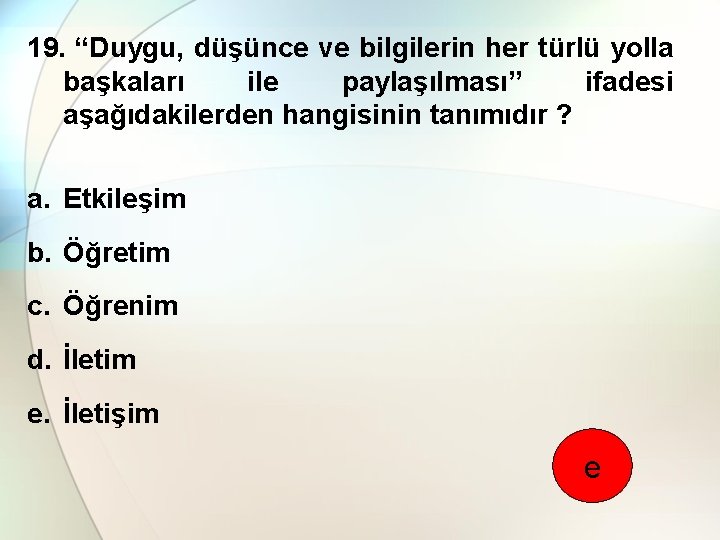 19. “Duygu, düşünce ve bilgilerin her türlü yolla başkaları ile paylaşılması” ifadesi aşağıdakilerden hangisinin tanımıdır ?

a. Etkileşim
b. Öğretim
c. Öğrenim
d. İletim
e. İletişim

e